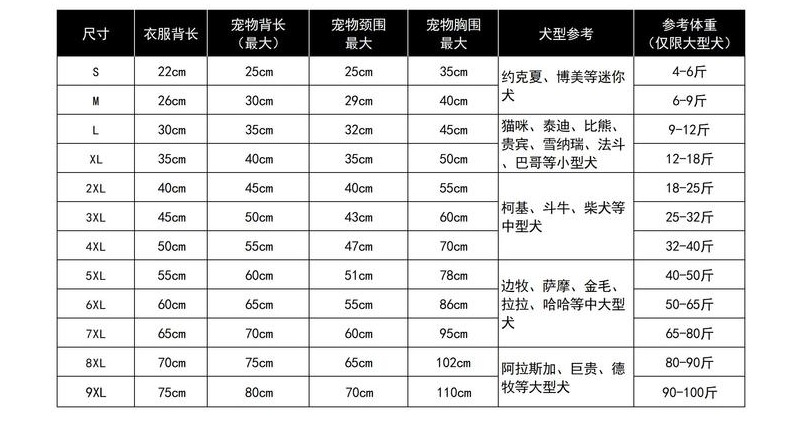 | 尺寸 | 衣服背长 | 宠物背长（最大） | 宠物颈围最大 | 宠物胸围最大 | 犬型参考 | 参考体重（仅限大型犬） |
|---|---|---|---|---|---|---|
| S | 22cm | 25cm | 25cm | 35cm | 约克夏、博美等迷你犬 | 4-6斤 |
| M | 26cm | 30cm | 29cm | 40cm | | 6-9斤 |
| L | 30cm | 35cm | 32cm | 45cm | 猫咪、泰迪、比熊、贵宾、雪纳瑞、法斗、巴哥等小型犬 | 9-12斤 |
| XL | 35cm | 40cm | 35cm | 50cm | | 12-18斤 |
| 2XL | 40cm | 45cm | 40cm | 55cm | 柯基、斗牛、柴犬等中型犬 | 18-25斤 |
| 3XL | 45cm | 50cm | 43cm | 60cm | | 25-32斤 |
| 4XL | 50cm | 55cm | 47cm | 70cm | | 32-40斤 |
| 5XL | 55cm | 60cm | 51cm | 78cm | 边牧、萨摩、金毛、拉拉、哈哈等中大型犬 | 40-50斤 |
| 6XL | 60cm | 65cm | 55cm | 86cm | | 50-65斤 |
| 7XL | 65cm | 70cm | 60cm | 95cm | | 65-80斤 |
| 8XL | 70cm | 75cm | 65cm | 102cm | 阿拉斯加、巨贵、德牧等大型犬 | 80-90斤 |
| 9XL | 75cm | 80cm | 70cm | 110cm | | 90-100斤 |